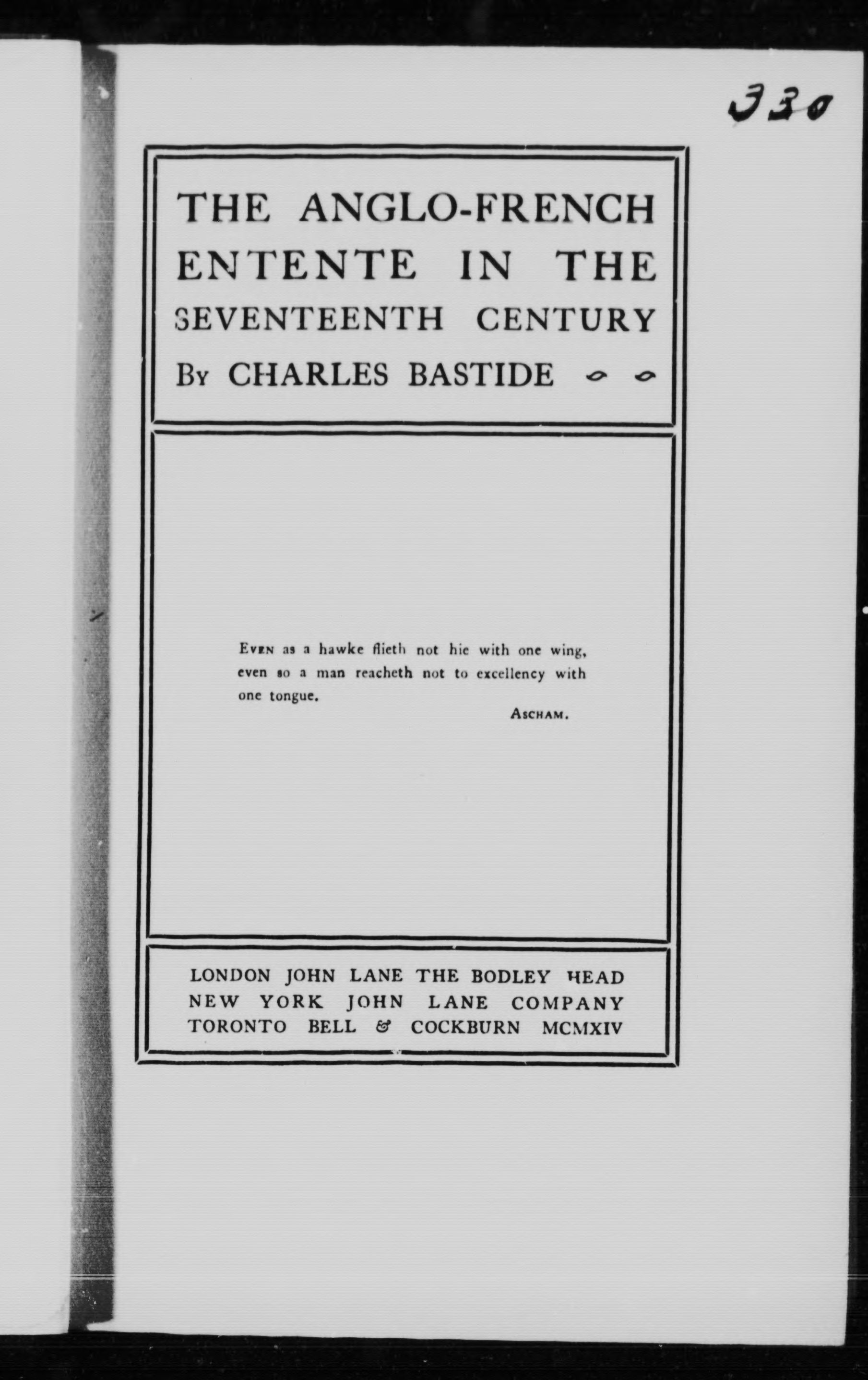 330

THE ANGLO-FRENCH ENTENTE IN THE SEVENTEENTH CENTURY

By CHARLES BASTIDE

Even as a hawke flieth not hie with one wing, even so a man reacheth not to excellency with one tongue.

Ascham.

LONDON JOHN LANE THE BODLEY HEAD
NEW YORK JOHN LANE COMPANY
TORONTO BELL & COCKBURN MCMXIV